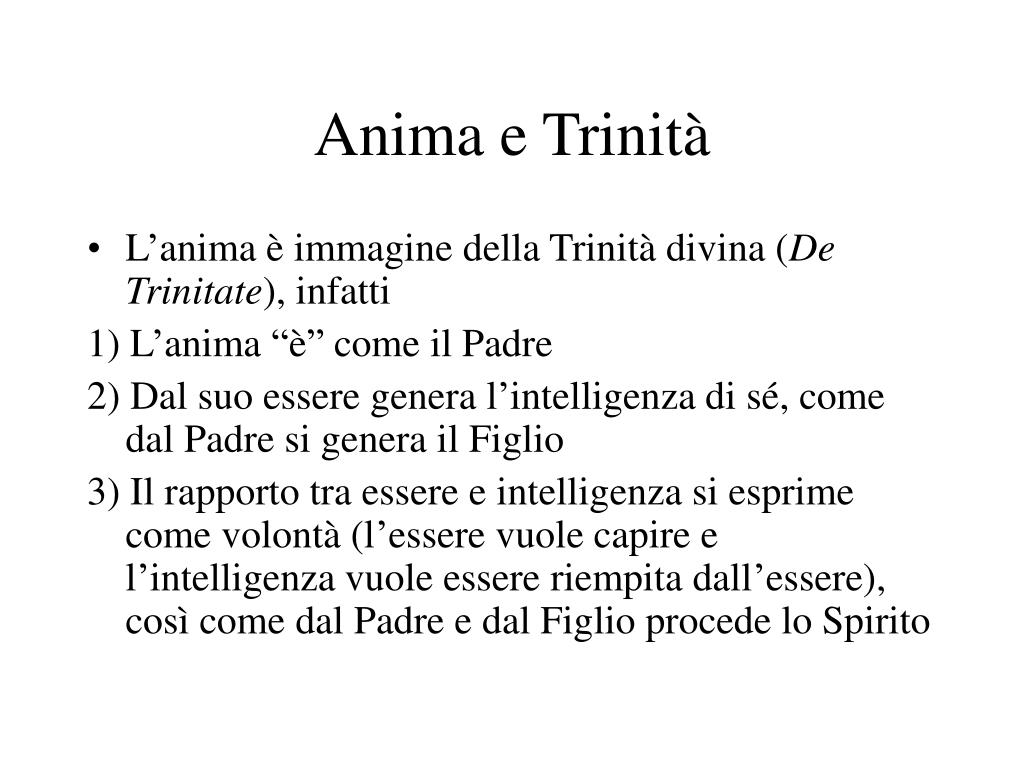 Anima e Trinità

• L’anima è immagine della Trinità divina (De Trinitate), infatti

1) L’anima “è” come il Padre

2) Dal suo essere genera l’intelligenza di sé, come dal Padre si genera il Figlio

3) Il rapporto tra essere e intelligenza si esprime come volontà (l’essere vuole capire e l’intelligenza vuole essere riempita dall’essere), così come dal Padre e dal Figlio procede lo Spirito